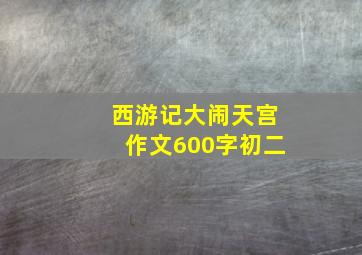 西游记大闹天宫
作文600字初二